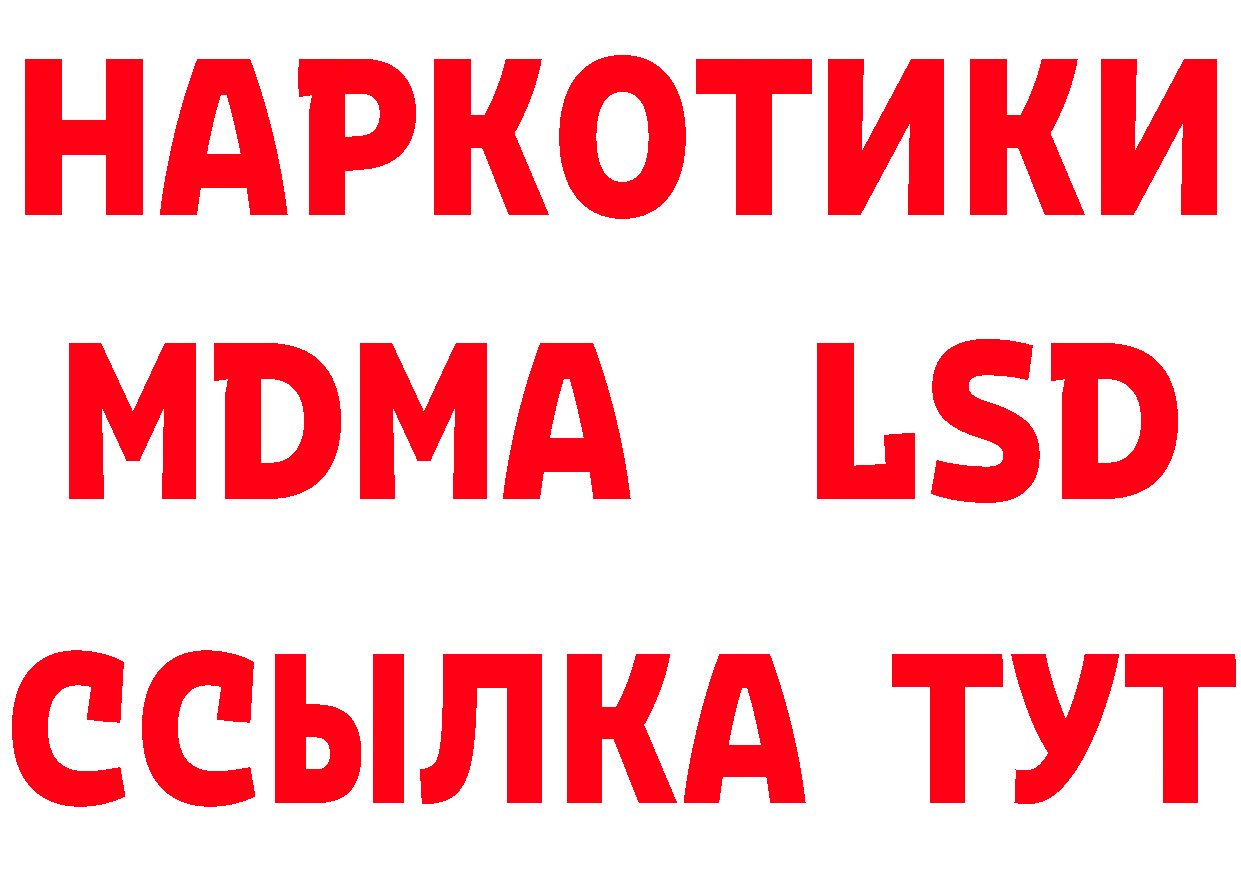 НАРКОТИКИ
MDMA LSD
ССЫЛКА ТУТ